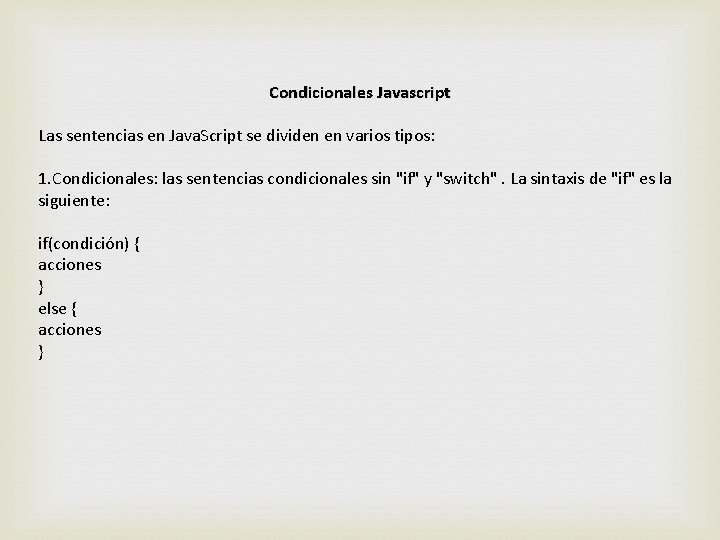 Condicionales Javascript

Las sentencias en JavaScript se dividen en varios tipos:

1.Condicionales: las sentencias condicionales sin "if" y "switch" . La sintaxis de "if" es la siguiente:

if(condición) {
acciones
}
else {
acciones
}